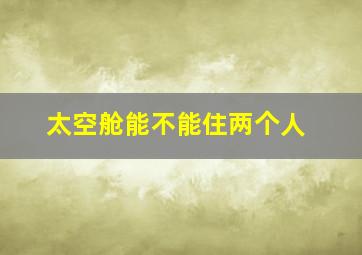 太空舱能不能住两个人